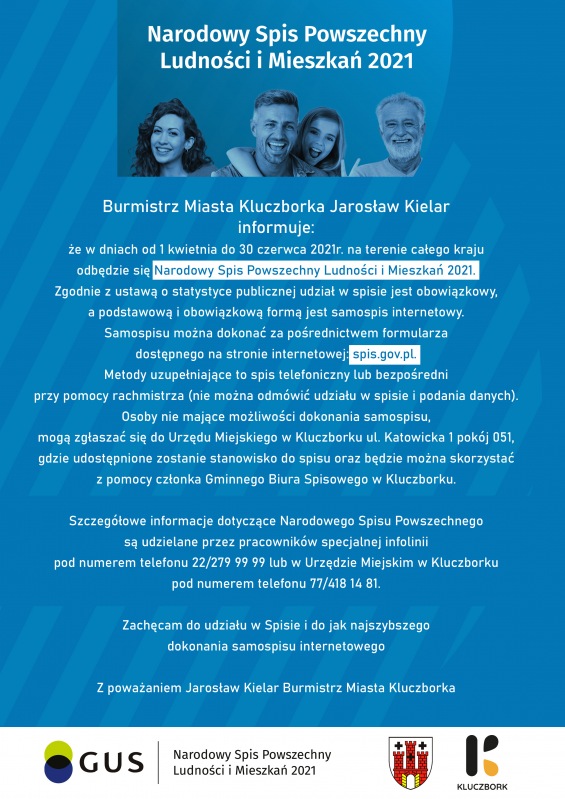 Narodowy Spis Powszechny Ludności i Mieszkań 2021

Burmistrz Miasta Kluczborka Jarosław Kielar informuje:

że w dniach od 1 kwietnia do 30 czerwca 2021r. na terenie całego kraju odbędzie się Narodowy Spis Powszechny Ludności i Mieszkań 2021. Zgodnie z ustawą o statystyce publicznej udział w spisie jest obowiązkowy, a podstawową i obowiązkową formą jest samospis internetowy. Samospisu można dokonać za pośrednictwem formularza dostępnego na stronie internetowej: spis.gov.pl. Metody uzupełniające to spis telefoniczny lub bezpośredni przy pomocy rachmistrza (nie można odmówić udziału w spisie i podania danych). Osoby nie mające możliwości dokonania samospisu, mogą zgłaszać się do Urzędu Miejskiego w Kluczborku ul. Katowicka 1 pokój 051, gdzie udostępnione zostanie stanowisko do spisu oraz będzie można skorzystać z pomocy członka Gminnego Biura Spisowego w Kluczborku.

Szczegółowe informacje dotyczące Narodowego Spisu Powszechnego są udzielane przez pracowników specjalnej infolinii pod numerem telefonu 22/279 99 99 lub w Urzędzie Miejskim w Kluczborku pod numerem telefonu 77/418 14 81.

Zachęcam do udziału w Spisie i do jak najszybszego dokonania samospisu internetowego

Z poważaniem Jarosław Kielar Burmistrz Miasta Kluczborka

GUS

Narodowy Spis Powszechny Ludności i Mieszkań 2021

KLUCZBORK